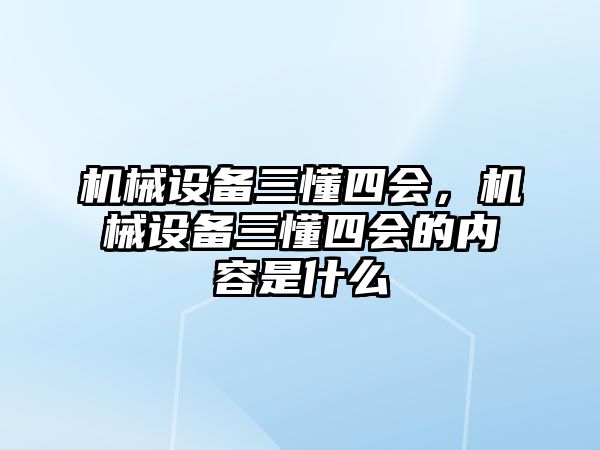 机械设备三懂四会，机械设备三懂四会的内容是什么